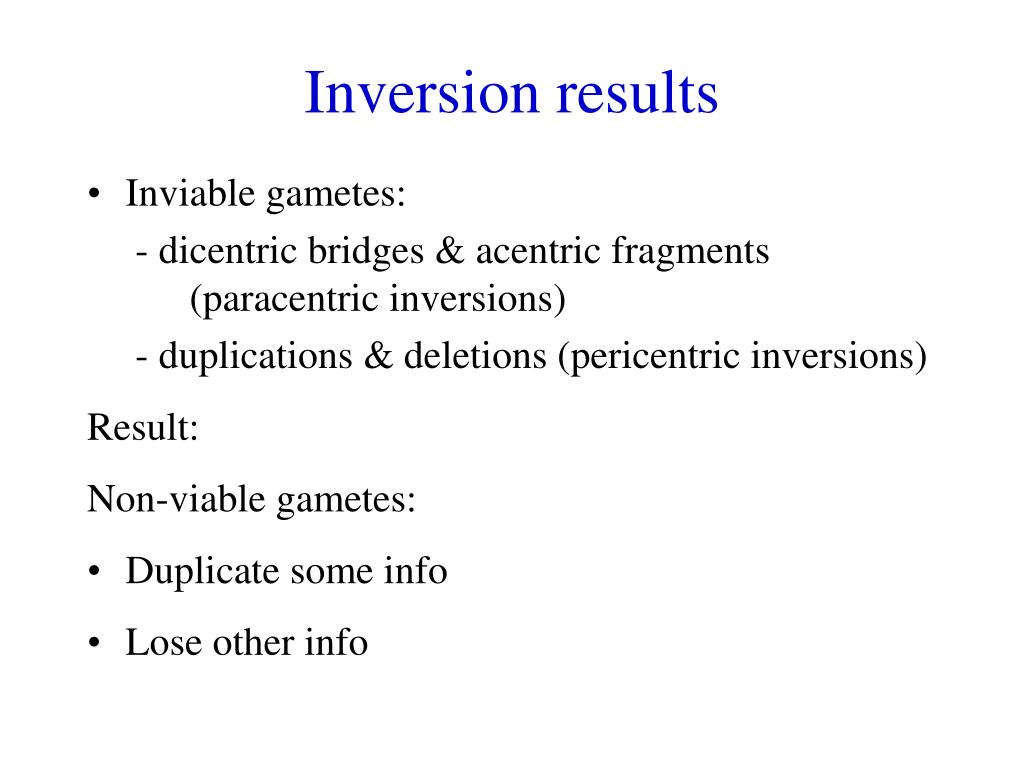 Inversion results

• Inviable gametes:
- dicentric bridges & acentric fragments (paracentric inversions)
- duplications & deletions (pericentric inversions)

Result:

Non-viable gametes:

• Duplicate some info

• Lose other info